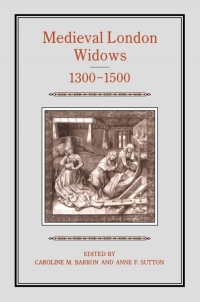 Medieval London Widows

1300–1500

EDITED BY
CAROLINE M. BARRON AND ANNE F. SUTTON